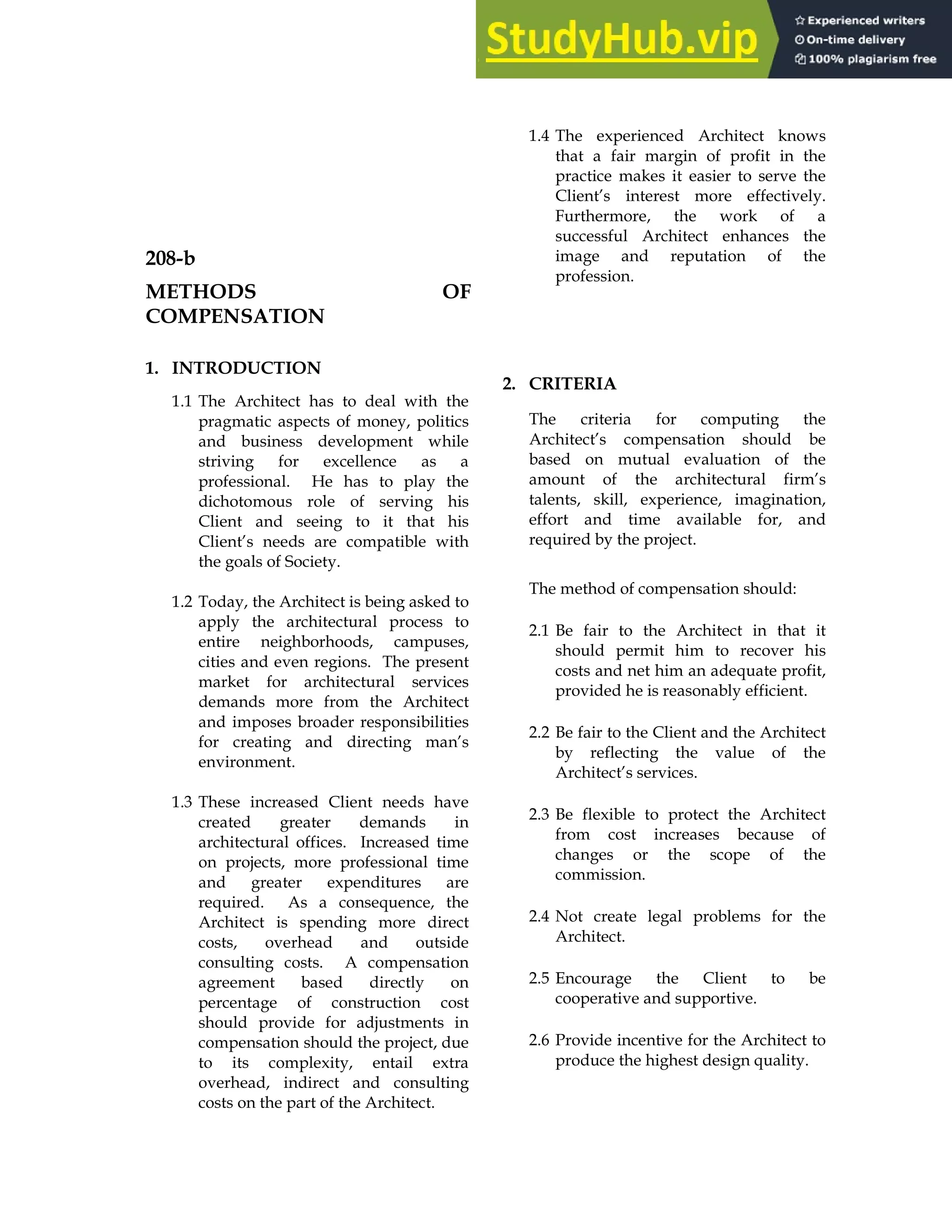 StudyHub.vip
Experienced writers
On-time delivery
100% plagiarism free

208-b

METHODS OF COMPENSATION

1. INTRODUCTION

1.1 The Architect has to deal with the pragmatic aspects of money, politics and business development while striving for excellence as a professional. He has to play the dichotomous role of serving his Client and seeing to it that his Client's needs are compatible with the goals of Society.

1.2 Today, the Architect is being asked to apply the architectural process to entire neighborhoods, campuses, cities and even regions. The present market for architectural services demands more from the Architect and imposes broader responsibilities for creating and directing man's environment.

1.3 These increased Client needs have created greater demands in architectural offices. Increased time on projects, more professional time and greater expenditures are required. As a consequence, the Architect is spending more direct costs, overhead and outside consulting costs. A compensation agreement based directly on percentage of construction cost should provide for adjustments in compensation should the project, due to its complexity, entail extra overhead, indirect and consulting costs on the part of the Architect.

1.4 The experienced Architect knows that a fair margin of profit in the practice makes it easier to serve the Client's interest more effectively. Furthermore, the work of a successful Architect enhances the image and reputation of the profession.

2. CRITERIA

The criteria for computing the Architect's compensation should be based on mutual evaluation of the amount of the architectural firm's talents, skill, experience, imagination, effort and time available for, and required by the project.

The method of compensation should:

2.1 Be fair to the Architect in that it should permit him to recover his costs and net him an adequate profit, provided he is reasonably efficient.

2.2 Be fair to the Client and the Architect by reflecting the value of the Architect's services.

2.3 Be flexible to protect the Architect from cost increases because of changes or the scope of the commission.

2.4 Not create legal problems for the Architect.

2.5 Encourage the Client to be cooperative and supportive.

2.6 Provide incentive for the Architect to produce the highest design quality.